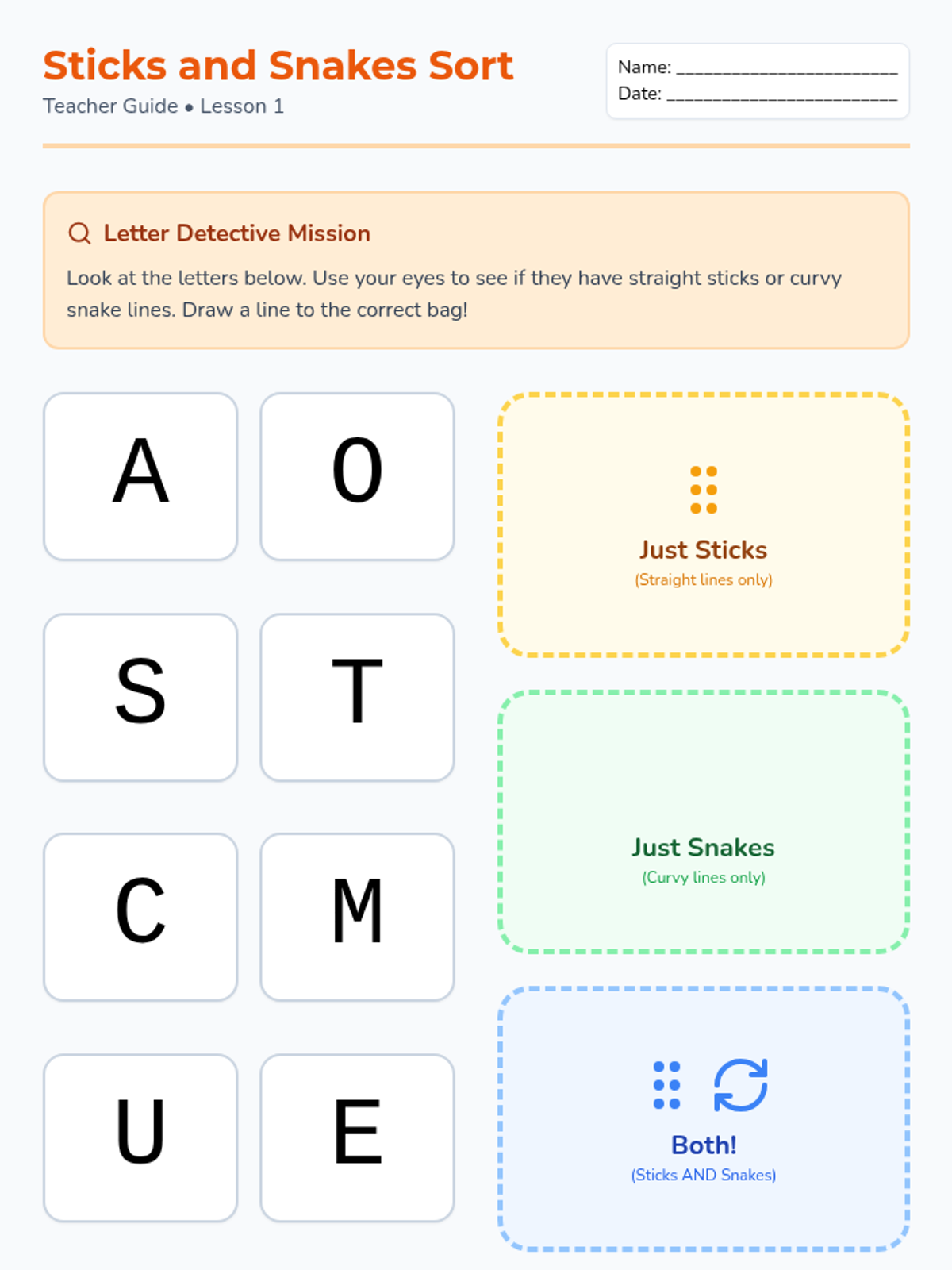 Sticks and Snakes Sort

Teacher Guide • Lesson 1

Name: ____
Date: ____

Letter Detective Mission

Look at the letters below. Use your eyes to see if they have straight sticks or curvy snake lines. Draw a line to the correct bag!

A

O

S

T

C

M

U

E

Just Sticks
(Straight lines only)

Just Snakes
(Curvy lines only)

Both!
(Sticks AND Snakes)